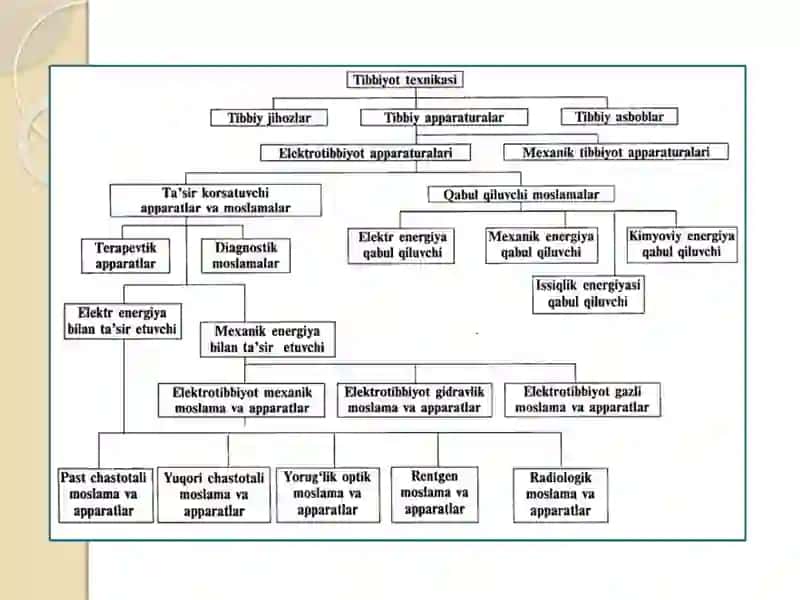 Tibbiyot texnikasi

Tibbiy jihozlar

Tibbiy apparaturalar

Tibbiy asboblar

Elektrotibbiyot apparaturalari

Mexanik tibbiyot apparaturalari

Ta'sir korsatuvchi apparatlar va moslamalar

Qabul qiluvchi moslamalar

Terapevtik apparatlar

Diagnostik moslamalar

Elektr energiya qabul qiluvchi

Mexanik energiya qabul qiluvchi

Kimyoviy energiya qabul qiluvchi

Issiqlik energiyasi qabul qiluvchi

Elektr energiya bilan ta'sir etuvchi

Mexanik energiya bilan ta'sir etuvchi

Elektrotibbiyot mexanik moslama va apparatlar

Elektrotibbiyot gidravlik moslama va apparatlar

Elektrotibbiyot gazli moslama va apparatlar

Past chastotali moslama va apparatlar

Yuqori chastotali moslama va apparatlar

Yorug'lik optik moslama va apparatlar

Rentgen moslama va apparatlar

Radiologik moslama va apparatlar